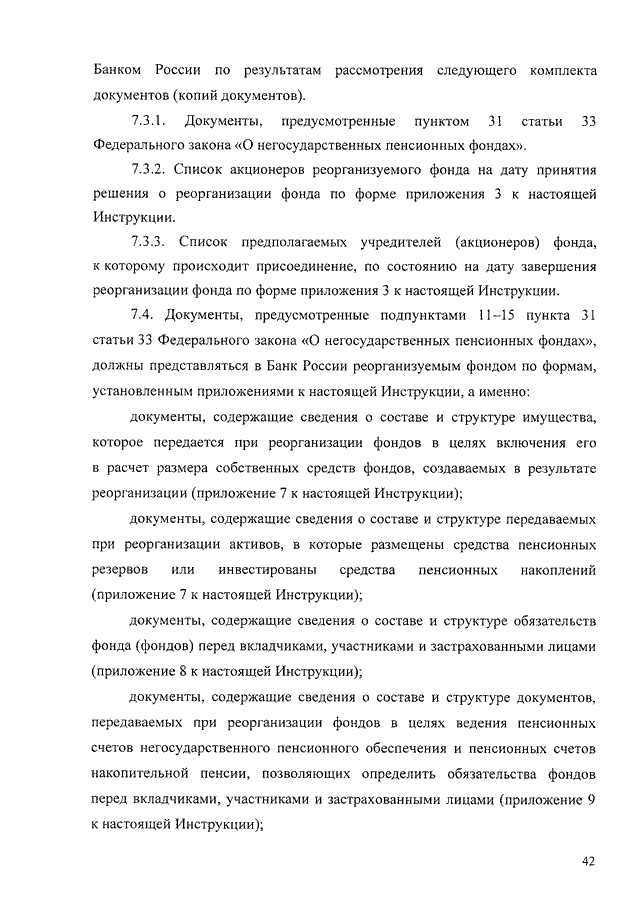 Банком России по результатам рассмотрения следующего комплекта документов (копий документов).

7.3.1. Документы, предусмотренные пунктом 31 статьи 33 Федерального закона «О негосударственных пенсионных фондах».

7.3.2. Список акционеров реорганизуемого фонда на дату принятия решения о реорганизации фонда по форме приложения 3 к настоящей Инструкции.

7.3.3. Список предполагаемых учредителей (акционеров) фонда, к которому происходит присоединение, по состоянию на дату завершения реорганизации фонда по форме приложения 3 к настоящей Инструкции.

7.4. Документы, предусмотренные подпунктами 11–15 пункта 31 статьи 33 Федерального закона «О негосударственных пенсионных фондах», должны представляться в Банк России реорганизуемым фондом по формам, установленным приложениями к настоящей Инструкции, а именно:

документы, содержащие сведения о составе и структуре имущества, которое передается при реорганизации фондов в целях включения его в расчет размера собственных средств фондов, создаваемых в результате реорганизации (приложение 7 к настоящей Инструкции);

документы, содержащие сведения о составе и структуре передаваемых при реорганизации активов, в которые размещены средства пенсионных резервов или инвестированы средства пенсионных накоплений (приложение 7 к настоящей Инструкции);

документы, содержащие сведения о составе и структуре обязательств фонда (фондов) перед вкладчиками, участниками и застрахованными лицами (приложение 8 к настоящей Инструкции);

документы, содержащие сведения о составе и структуре документов, передаваемых при реорганизации фондов в целях ведения пенсионных счетов негосударственного пенсионного обеспечения и пенсионных счетов накопительной пенсии, позволяющих определить обязательства фондов перед вкладчиками, участниками и застрахованными лицами (приложение 9 к настоящей Инструкции);

42